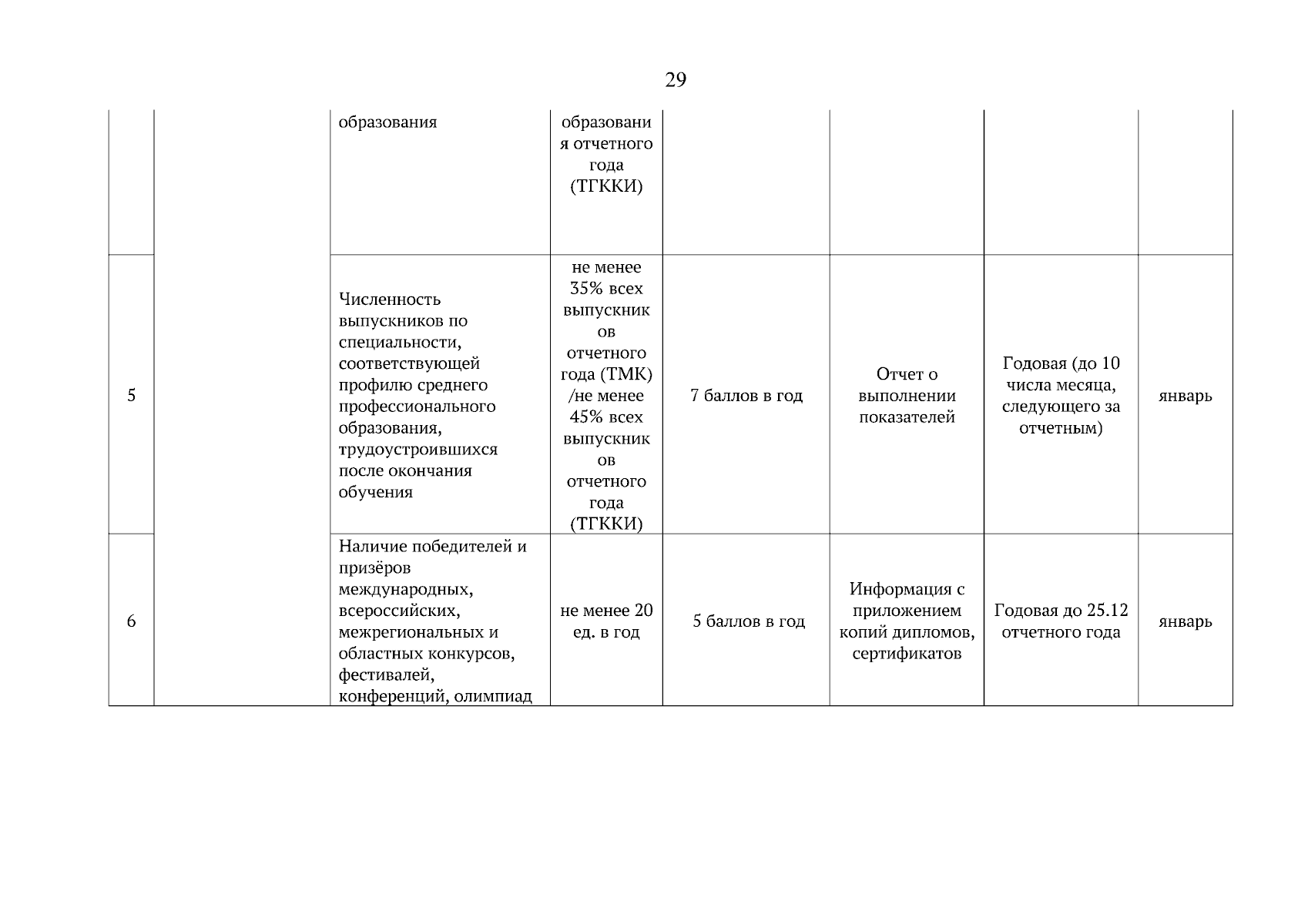 29

|  |  |  |  |  |  |  |  |
|---|---|---|---|---|---|---|---|
|  |  | образования | образования отчетного года (ТГККИ) |  |  |  |  |
| 5 |  | Численность выпускников по специальности, соответствующей профилю среднего профессионального образования, трудоустроившихся после окончания обучения | не менее 35% всех выпускников отчетного года (ТМК) /не менее 45% всех выпускников отчетного года (ТГККИ) | 7 баллов в год | Отчет о выполнении показателей | Годовая (до 10 числа месяца, следующего за отчетным) | январь |
| 6 |  | Наличие победителей и призёров международных, всероссийских, межрегиональных и областных конкурсов, фестивалей, конференций, олимпиад | не менее 20 ед. в год | 5 баллов в год | Информация с приложением копий дипломов, сертификатов | Годовая до 25.12 отчетного года | январь |